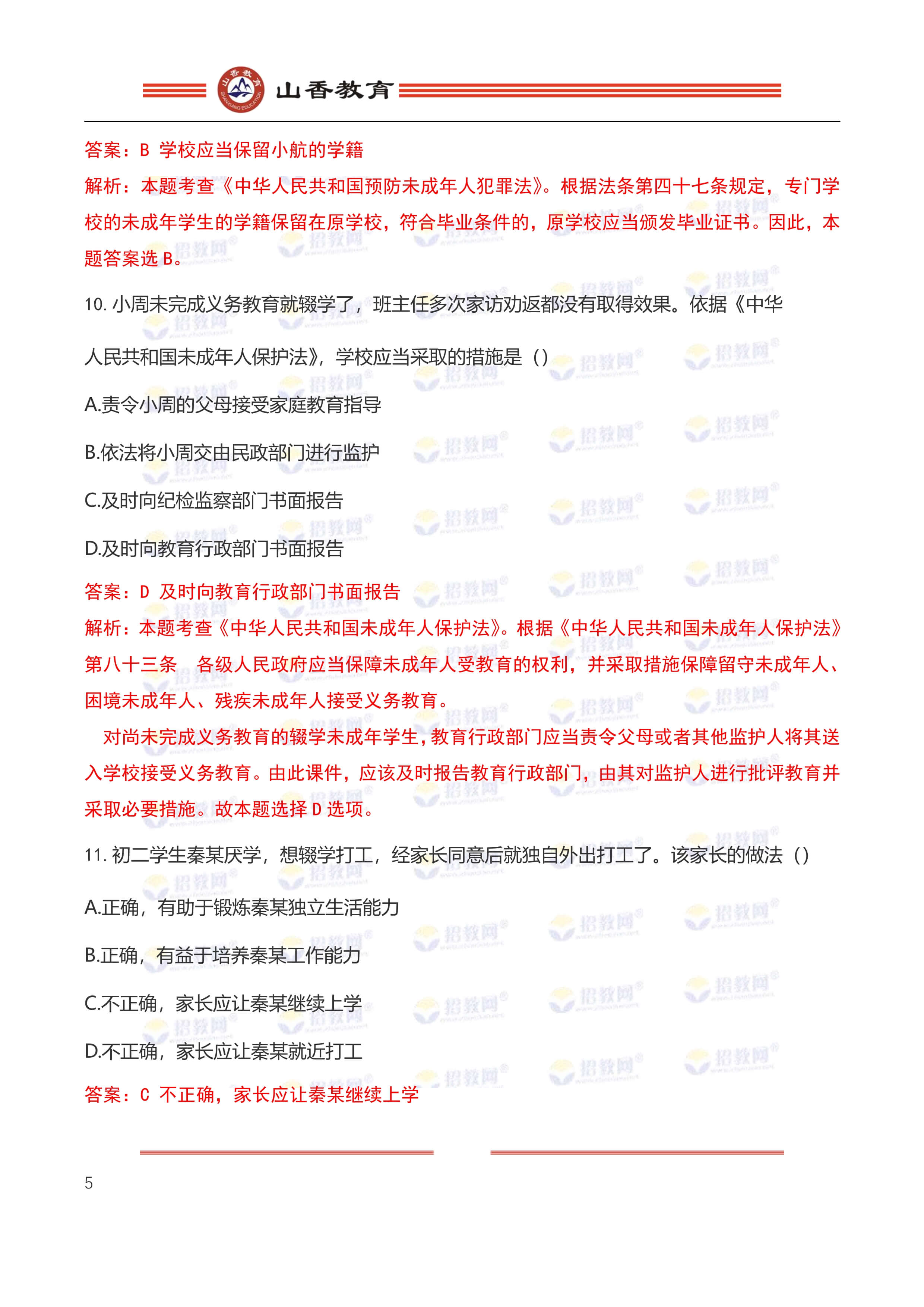 山香教育

答案：B 学校应当保留小航的学籍

解析：本题考查《中华人民共和国预防未成年人犯罪法》。根据法条第四十七条规定，专门学校的未成年学生的学籍保留在原学校，符合毕业条件的，原学校应当颁发毕业证书。因此，本题答案选 B。

10. 小周未完成义务教育就辍学了，班主任多次家访劝返都没有取得效果。依据《中华人民共和国未成年人保护法》，学校应当采取的措施是（）

A.责令小周的父母接受家庭教育指导

B.依法将小周交由民政部门进行监护

C.及时向纪检监察部门书面报告

D.及时向教育行政部门书面报告

答案：D 及时向教育行政部门书面报告

解析：本题考查《中华人民共和国未成年人保护法》。根据《中华人民共和国未成年人保护法》第八十三条 各级人民政府应当保障未成年人受教育的权利，并采取措施保障留守未成年人、困境未成年人、残疾未成年人接受义务教育。

对尚未完成义务教育的辍学未成年学生，教育行政部门应当责令父母或者其他监护人将其送入学校接受义务教育。由此课件，应该及时报告教育行政部门，由其对监护人进行批评教育并采取必要措施。故本题选择 D 选项。

11. 初二学生秦某厌学，想辍学打工，经家长同意后就独自外出打工了。该家长的做法（）

A.正确，有助于锻炼秦某独立生活能力

B.正确，有益于培养秦某工作能力

C.不正确，家长应让秦某继续上学

D.不正确，家长应让秦某就近打工

答案：C 不正确，家长应让秦某继续上学

5